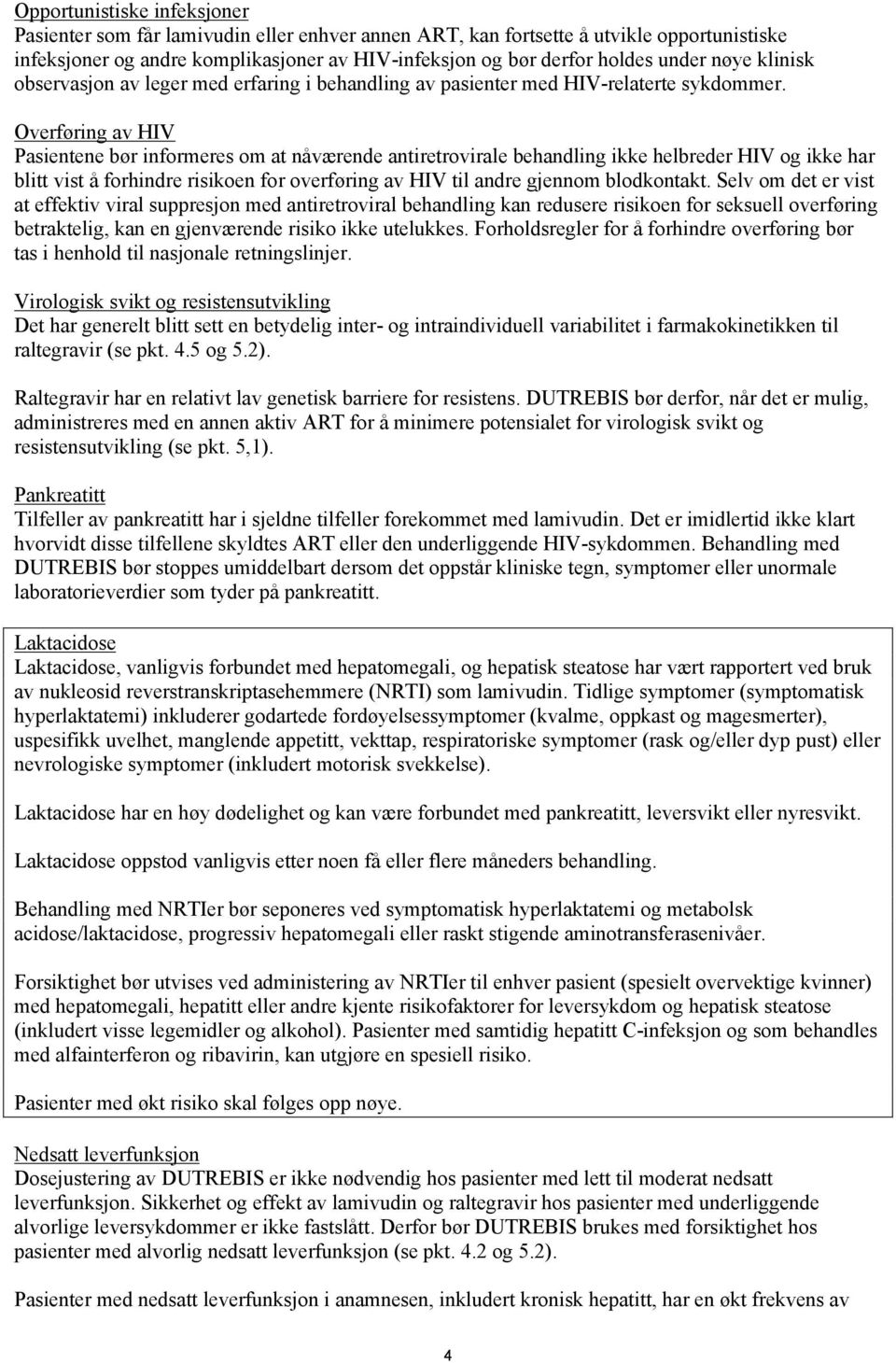 Opportunistiske infeksjoner
Pasienter som får lamivudin eller enhver annen ART, kan fortsette å utvikle opportunistiske infeksjoner og andre komplikasjoner av HIV-infeksjon og bør derfor holdes under nøye klinisk observasjon av leger med erfaring i behandling av pasienter med HIV-relaterte sykdommer.

Overføring av HIV
Pasientene bør informeres om at nåværende antiretrovirale behandling ikke helbreder HIV og ikke har blitt vist å forhindre risikoen for overføring av HIV til andre gjennom blodkontakt. Selv om det er vist at effektiv viral suppresjon med antiretroviral behandling kan redusere risikoen for seksuell overføring betraktelig, kan en gjenværende risiko ikke utelukkes. Forholdsregler for å forhindre overføring bør tas i henhold til nasjonale retningslinjer.

Virologisk svikt og resistensutvikling
Det har generelt blitt sett en betydelig inter- og intraindividuell variabilitet i farmakokinetikken til raltegravir (se pkt. 4.5 og 5.2).

Raltegravir har en relativt lav genetisk barriere for resistens. DUTREBIS bør derfor, når det er mulig, administreres med en annen aktiv ART for å minimere potensialet for virologisk svikt og resistensutvikling (se pkt. 5,1).

Pankreatitt
Tilfeller av pankreatitt har i sjeldne tilfeller forekommet med lamivudin. Det er imidlertid ikke klart hvorvidt disse tilfellene skyldtes ART eller den underliggende HIV-sykdommen. Behandling med DUTREBIS bør stoppes umiddelbart dersom det oppstår kliniske tegn, symptomer eller unormale laboratorieverdier som tyder på pankreatitt.

Laktacidose
Laktacidose, vanligvis forbundet med hepatomegali, og hepatisk steatose har vært rapportert ved bruk av nukleosid reverstranskriptasehemmere (NRTI) som lamivudin. Tidlige symptomer (symptomatisk hyperlaktatemi) inkluderer godartede fordøyelsessymptomer (kvalme, oppkast og magesmerter), uspesifikk uvelhet, manglende appetitt, vekttap, respiratoriske symptomer (rask og/eller dyp pust) eller nevrologiske symptomer (inkludert motorisk svekkelse).

Laktacidose har en høy dødelighet og kan være forbundet med pankreatitt, leversvikt eller nyresvikt.

Laktacidose oppstod vanligvis etter noen få eller flere måneders behandling.

Behandling med NRTIer bør seponeres ved symptomatisk hyperlaktatemi og metabolsk acidose/laktacidose, progressiv hepatomegali eller raskt stigende aminotransferasenivåer.

Forsiktighet bør utvises ved administering av NRTIer til enhver pasient (spesielt overvektige kvinner) med hepatomegali, hepatitt eller andre kjente risikofaktorer for leversykdom og hepatisk steatose (inkludert visse legemidler og alkohol). Pasienter med samtidig hepatitt C-infeksjon og som behandles med alfainterferon og ribavirin, kan utgjøre en spesiell risiko.

Pasienter med økt risiko skal følges opp nøye.

Nedsatt leverfunksjon
Dosejustering av DUTREBIS er ikke nødvendig hos pasienter med lett til moderat nedsatt leverfunksjon. Sikkerhet og effekt av lamivudin og raltegravir hos pasienter med underliggende alvorlige leversykdommer er ikke fastslått. Derfor bør DUTREBIS brukes med forsiktighet hos pasienter med alvorlig nedsatt leverfunksjon (se pkt. 4.2 og 5.2).

Pasienter med nedsatt leverfunksjon i anamnesen, inkludert kronisk hepatitt, har en økt frekvens av

4